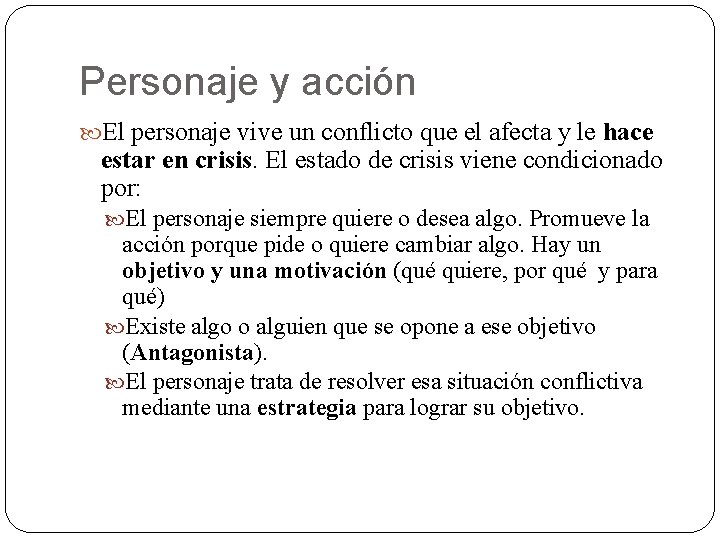 Personaje y acción

El personaje vive un conflicto que el afecta y le hace estar en crisis. El estado de crisis viene condicionado por:

El personaje siempre quiere o desea algo. Promueve la acción porque pide o quiere cambiar algo. Hay un objetivo y una motivación (qué quiere, por qué y para qué)

Existe algo o alguien que se opone a ese objetivo (Antagonista).

El personaje trata de resolver esa situación conflictiva mediante una estrategia para lograr su objetivo.